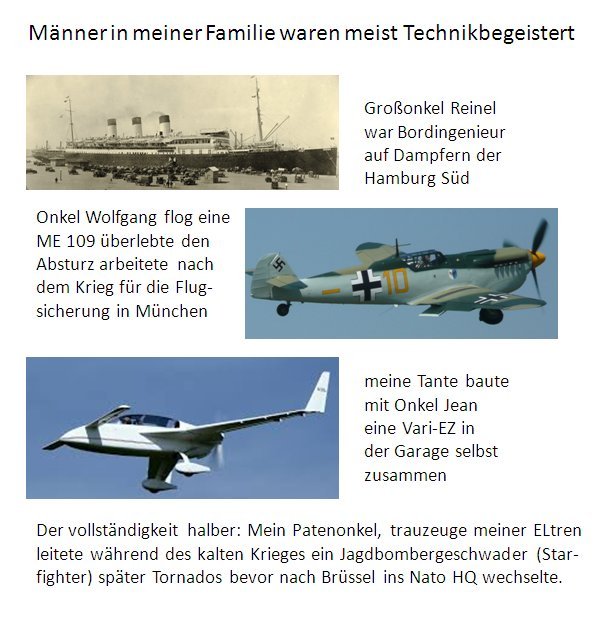 Männer in meiner Familie waren meist Technikbegeistert

Großonkel Reinel war Bordingenieur auf Dampfern der Hamburg Süd

Onkel Wolfgang flog eine ME 109 überlebte den Absturz arbeitete nach dem Krieg für die Flugsicherung in München

10

meine Tante baute mit Onkel Jean eine Vari-EZ in der Garage selbst zusammen

Der vollständigkeit halber: Mein Patenonkel, trauzeuge meiner ELtren leitete während des kalten Krieges ein Jagdbombergeschwader (Starfighter) später Tornados bevor nach Brüssel ins Nato HQ wechselte.